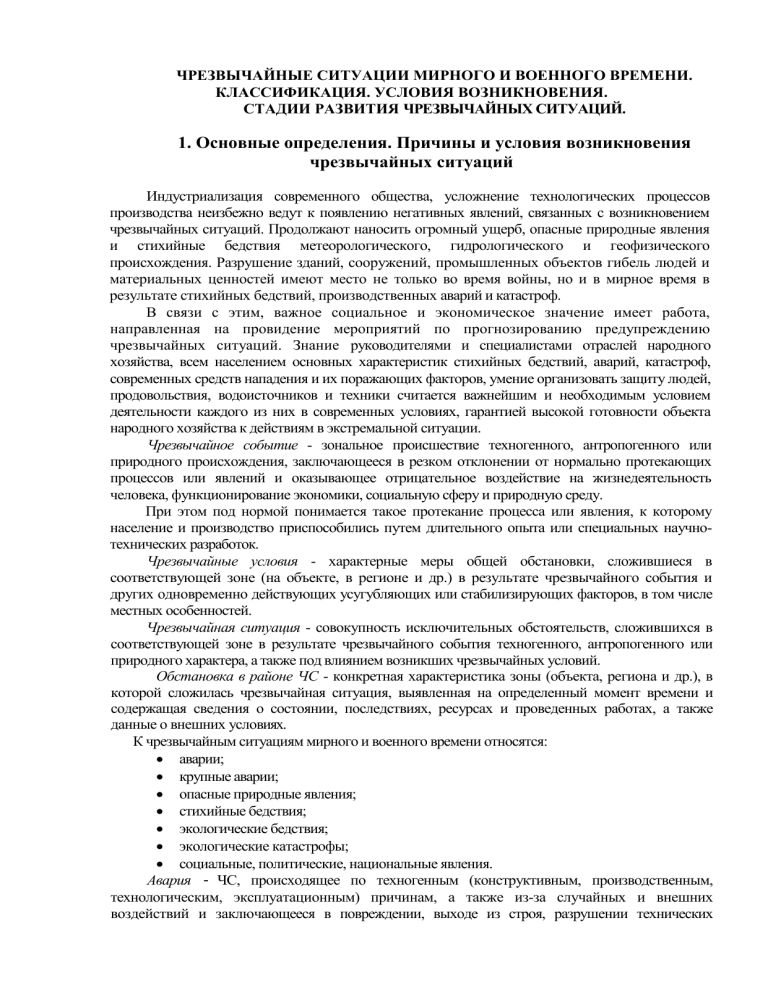 ЧРЕЗВЫЧАЙНЫЕ СИТУАЦИИ МИРНОГО И ВОЕННОГО ВРЕМЕНИ. КЛАССИФИКАЦИЯ. УСЛОВИЯ ВОЗНИКНОВЕНИЯ. СТАДИИ РАЗВИТИЯ ЧРЕЗВЫЧАЙНЫХ СИТУАЦИЙ.

1. Основные определения. Причины и условия возникновения чрезвычайных ситуаций

Индустриализация современного общества, усложнение технологических процессов производства неизбежно ведут к появлению негативных явлений, связанных с возникновением чрезвычайных ситуаций. Продолжают наносить огромный ущерб, опасные природные явления и стихийные бедствия метеорологического, гидрологического и геофизического происхождения. Разрушение зданий, сооружений, промышленных объектов гибель людей и материальных ценностей имеют место не только во время войны, но и в мирное время в результате стихийных бедствий, производственных аварий и катастроф.

В связи с этим, важное социальное и экономическое значение имеет работа, направленная на провидение мероприятий по прогнозированию предупреждению чрезвычайных ситуаций. Знание руководителями и специалистами отраслей народного хозяйства, всем населением основных характеристик стихийных бедствий, аварий, катастроф, современных средств нападения и их поражающих факторов, умение организовать защиту людей, продовольствия, водоисточников и техники считается важнейшим и необходимым условием деятельности каждого из них в современных условиях, гарантией высокой готовности объекта народного хозяйства к действиям в экстремальной ситуации.

Чрезвычайное событие - зональное происшествие техногенного, антропогенного или природного происхождения, заключающееся в резком отклонении от нормально протекающих процессов или явлений и оказывающее отрицательное воздействие на жизнедеятельность человека, функционирование экономики, социальную сферу и природную среду.

При этом под нормой понимается такое протекание процесса или явления, к которому население и производство приспособились путем длительного опыта или специальных научно-технических разработок.

Чрезвычайные условия - характерные меры общей обстановки, сложившиеся в соответствующей зоне (на объекте, в регионе и др.) в результате чрезвычайного события и других одновременно действующих усугубляющих или стабилизирующих факторов, в том числе местных особенностей.

Чрезвычайная ситуация - совокупность исключительных обстоятельств, сложившихся в соответствующей зоне в результате чрезвычайного события техногенного, антропогенного или природного характера, а также под влиянием возникших чрезвычайных условий.

Обстановка в районе ЧС - конкретная характеристика зоны (объекта, региона и др.), в которой сложилась чрезвычайная ситуация, выявленная на определенный момент времени и содержащая сведения о состоянии, последствиях, ресурсах и проведенных работах, а также данные о внешних условиях.

К чрезвычайным ситуациям мирного и военного времени относятся:
• аварии;
• крупные аварии;
• опасные природные явления;
• стихийные бедствия;
• экологические бедствия;
• экологические катастрофы;
• социальные, политические, национальные явления.

Авария - ЧС, происходящее по техногенным (конструктивным, производственным, технологическим, эксплуатационным) причинам, а также из-за случайных и внешних воздействий и заключающееся в повреждении, выходе из строя, разрушении технических